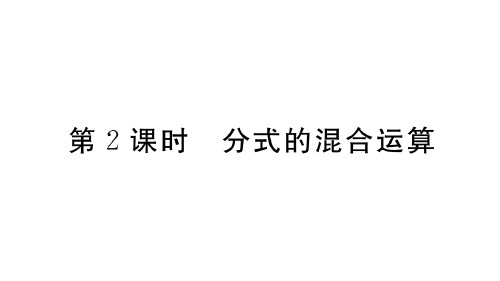 第 2 课时　分式的混合运算